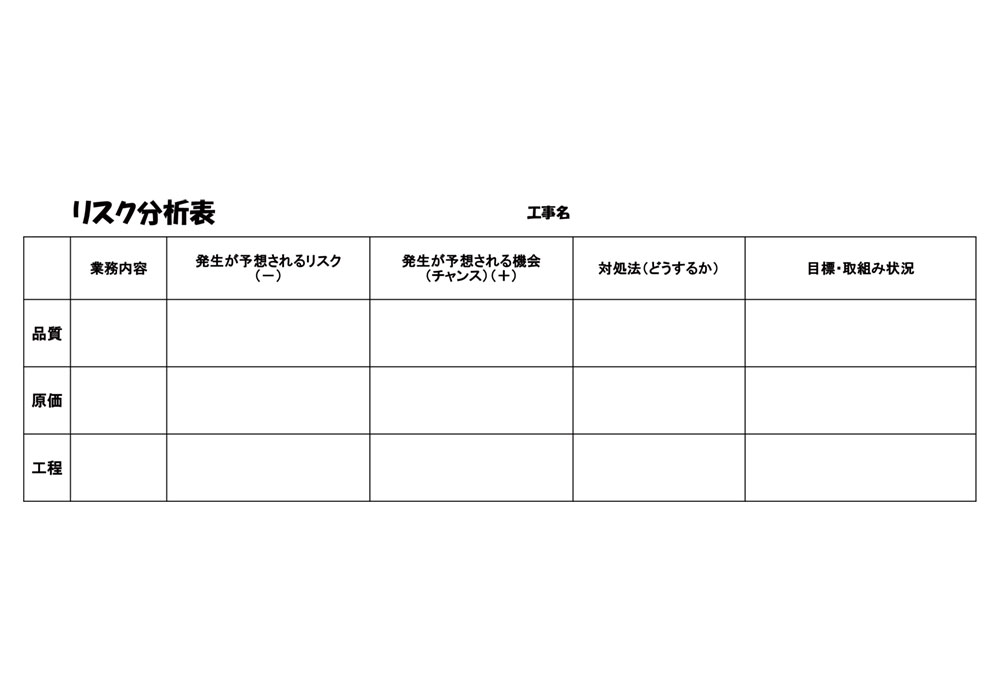 リスク分析表

工事名

|  | 業務内容 | 発生が予想されるリスク（－） | 発生が予想される機会（チャンス）（＋） | 対処法（どうするか） | 目標・取組み状況 |
|---|---|---|---|---|---|
| 品質 |  |  |  |  |  |
| 原価 |  |  |  |  |  |
| 工程 |  |  |  |  |  |